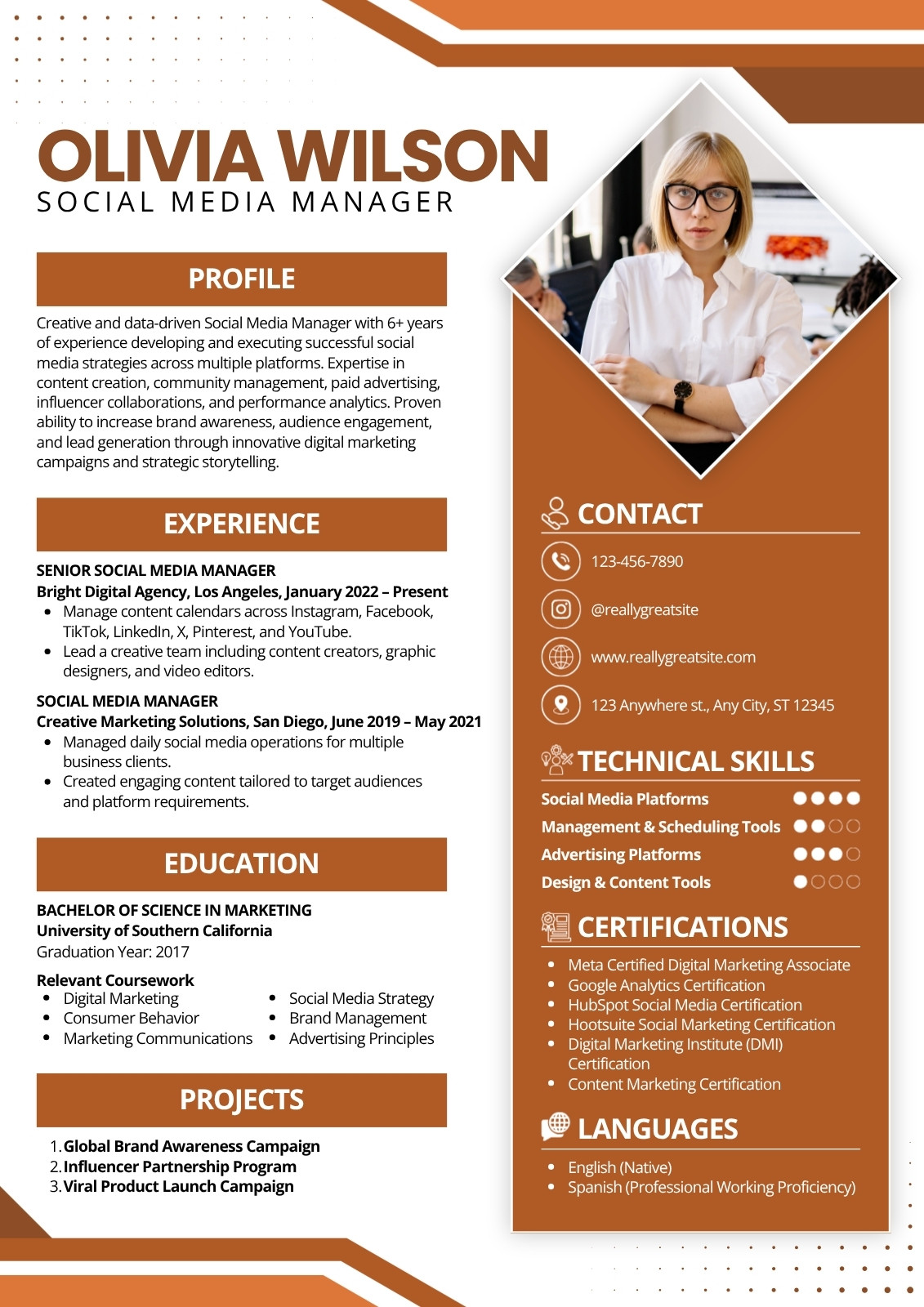 OLIVIA WILSON
SOCIAL MEDIA MANAGER

PROFILE

Creative and data-driven Social Media Manager with 6+ years of experience developing and executing successful social media strategies across multiple platforms. Expertise in content creation, community management, paid advertising, influencer collaborations, and performance analytics. Proven ability to increase brand awareness, audience engagement, and lead generation through innovative digital marketing campaigns and strategic storytelling.

EXPERIENCE

SENIOR SOCIAL MEDIA MANAGER
Bright Digital Agency, Los Angeles, January 2022 – Present
- Manage content calendars across Instagram, Facebook, TikTok, LinkedIn, X, Pinterest, and YouTube.
- Lead a creative team including content creators, graphic designers, and video editors.

SOCIAL MEDIA MANAGER
Creative Marketing Solutions, San Diego, June 2019 – May 2021
- Managed daily social media operations for multiple business clients.
- Created engaging content tailored to target audiences and platform requirements.

EDUCATION

BACHELOR OF SCIENCE IN MARKETING
University of Southern California
Graduation Year: 2017

Relevant Coursework
- Digital Marketing
- Consumer Behavior
- Marketing Communications
- Social Media Strategy
- Brand Management
- Advertising Principles

PROJECTS

1. Global Brand Awareness Campaign
2. Influencer Partnership Program
3. Viral Product Launch Campaign

CONTACT

123-456-7890

@reallygreatsite

www.reallygreatsite.com

123 Anywhere st., Any City, ST 12345

TECHNICAL SKILLS

Social Media Platforms
Management & Scheduling Tools
Advertising Platforms
Design & Content Tools

CERTIFICATIONS

- Meta Certified Digital Marketing Associate
- Google Analytics Certification
- HubSpot Social Media Certification
- Hootsuite Social Marketing Certification
- Digital Marketing Institute (DMI) Certification
- Content Marketing Certification

LANGUAGES

- English (Native)
- Spanish (Professional Working Proficiency)